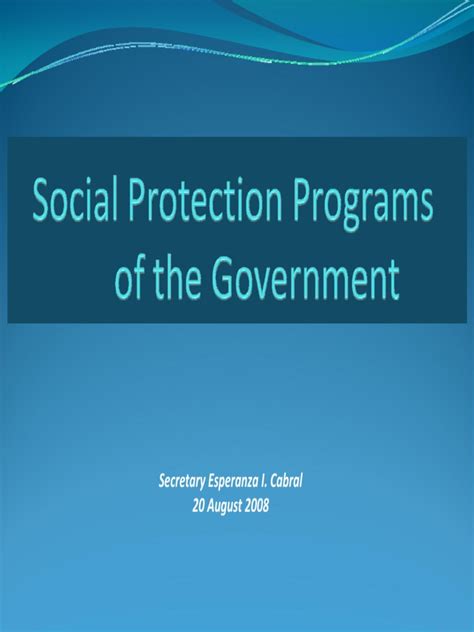 Social Protection Programs of the Government

Secretary Esperanza I. Cabral
20 August 2008